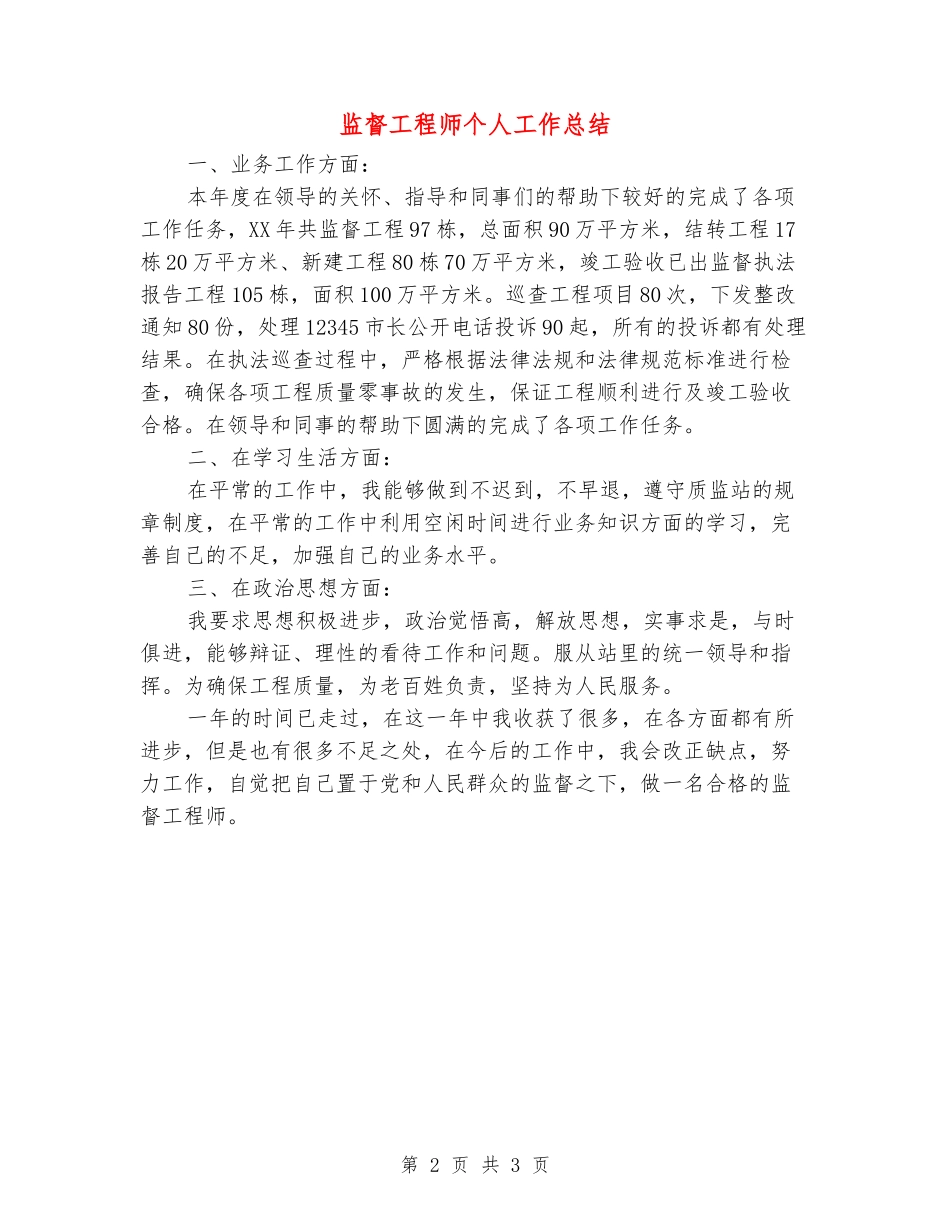 监督工程师个人工作总结

一、业务工作方面：

本年度在领导的关怀、指导和同事们的帮助下较好的完成了各项工作任务，XX年共监督工程97栋，总面积90万平方米，结转工程17栋20万平方米、新建工程80栋70万平方米，竣工验收已出监督执法报告工程105栋，面积100万平方米。巡查工程项目80次，下发整改通知80份，处理12345市长公开电话投诉90起，所有的投诉都有处理结果。在执法巡查过程中，严格根据法律法规和法律规范标准进行检查，确保各项工程质量零事故的发生，保证工程顺利进行及竣工验收合格。在领导和同事的帮助下圆满的完成了各项工作任务。

二、在学习生活方面：

在平常的工作中，我能够做到不迟到，不早退，遵守质监站的规章制度，在平常的工作中利用空闲时间进行业务知识方面的学习，完善自己的不足，加强自己的业务水平。

三、在政治思想方面：

我要求思想积极进步，政治觉悟高，解放思想，实事求是，与时俱进，能够辩证、理性的看待工作和问题。服从站里的统一领导和指挥。为确保工程质量，为老百姓负责，坚持为人民服务。

一年的时间已走过，在这一年中我收获了很多，在各方面都有所进步，但是也有很多不足之处，在今后的工作中，我会改正缺点，努力工作，自觉把自己置于党和人民群众的监督之下，做一名合格的监督工程师。

第 2 页 共 3 页